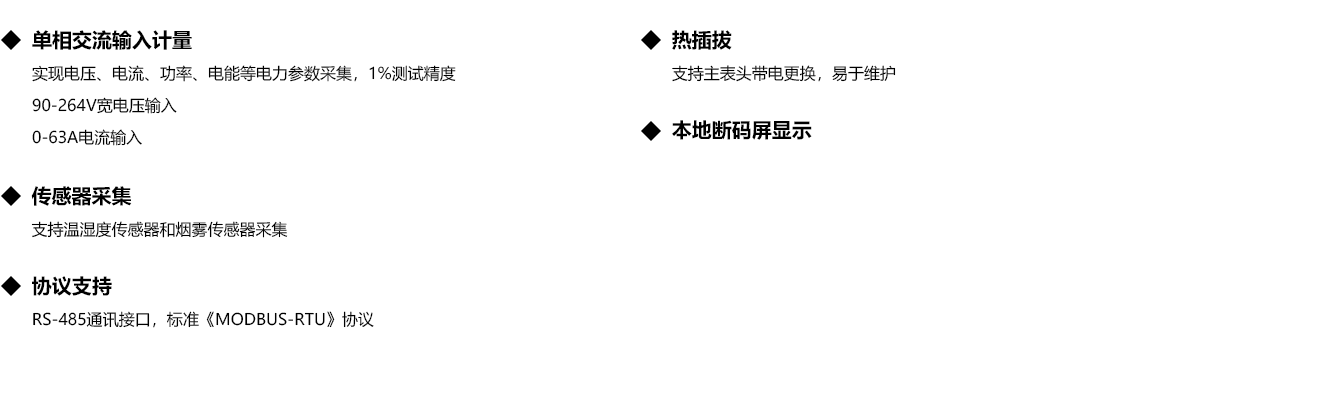 ◆ 单相交流输入计量

实现电压、电流、功率、电能等电力参数采集，1%测试精度

90-264V宽电压输入

0-63A电流输入

◆ 传感器采集

支持温湿度传感器和烟雾传感器采集

◆ 协议支持

RS-485通讯接口，标准《MODBUS-RTU》协议

◆ 热插拔

支持主表头带电更换，易于维护

◆ 本地断码屏显示